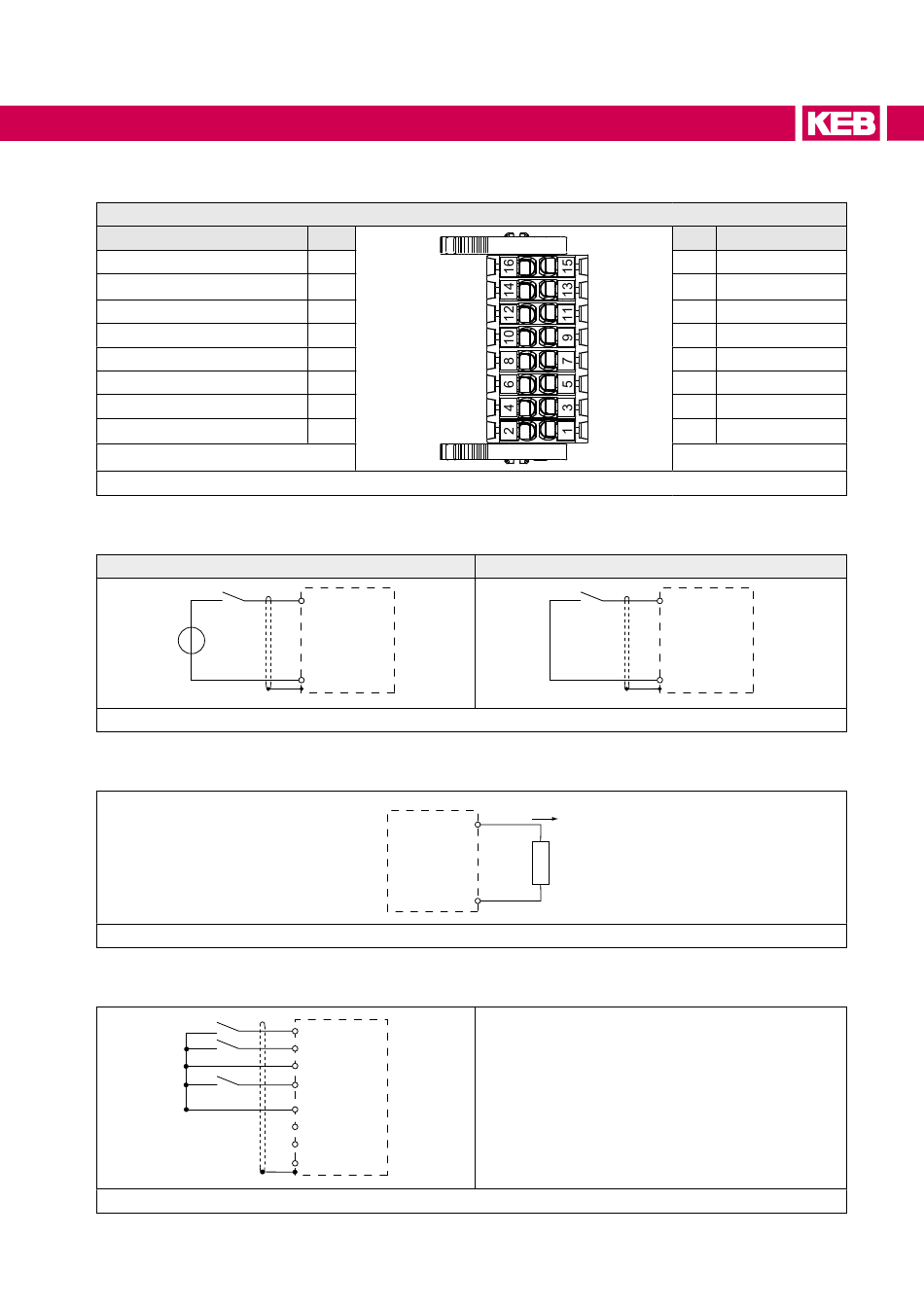 KEB

16 15
14 13
12 11
10 9
8 7
6 5
4 3
2 1